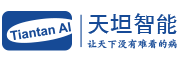 Tiantan AI

天坦智能

让天下没有难看的病